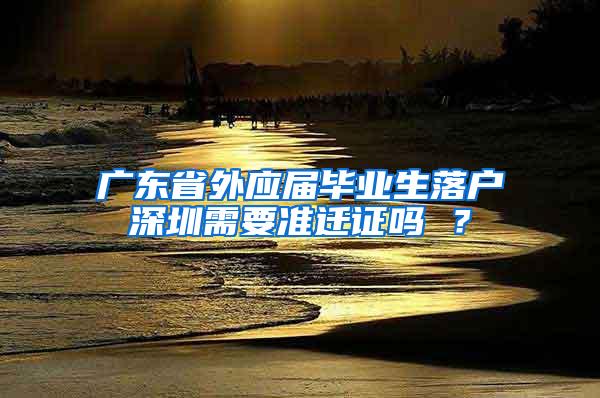 广东省外应届毕业生落户深圳需要准迁证吗 ？